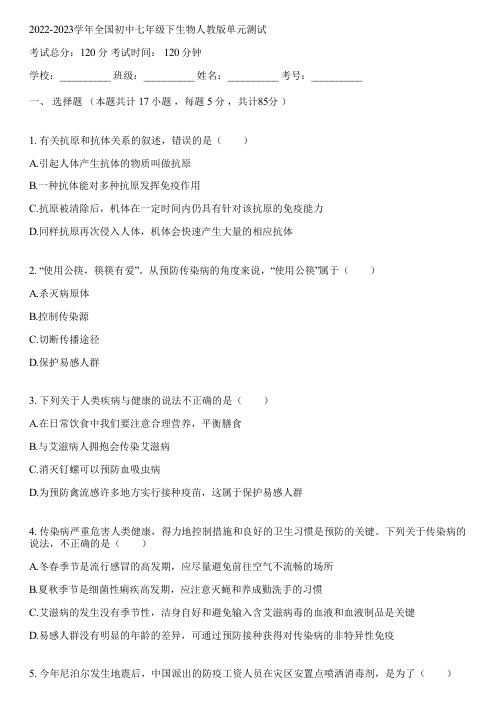 2022-2023学年全国初中七年级下生物人教版单元测试

考试总分：120 分 考试时间：120 分钟

学校：__________ 班级：__________ 姓名：__________ 考号：__________

一、 选择题 （本题共计 17 小题 ，每题 5 分 ，共计85分 ）

1. 有关抗原和抗体关系的叙述，错误的是（　　）

A.引起人体产生抗体的物质叫做抗原

B.一种抗体能对多种抗原发挥免疫作用

C.抗原被清除后，机体在一定时间内仍具有针对该抗原的免疫能力

D.同样抗原再次侵入人体，机体会快速产生大量的相应抗体

2. “使用公筷，筷筷有爱”．从预防传染病的角度来说，“使用公筷”属于（　　）

A.杀灭病原体

B.控制传染源

C.切断传播途径

D.保护易感人群

3. 下列关于人类疾病与健康的说法不正确的是（　　）

A.在日常饮食中我们要注意合理营养，平衡膳食

B.与艾滋病人拥抱会传染艾滋病

C.消灭钉螺可以预防血吸虫病

D.为预防禽流感许多地方实行接种疫苗，这属于保护易感人群

4. 传染病严重危害人类健康，得力地控制措施和良好的卫生习惯是预防的关键．下列关于传染病的说法，不正确的是（　　）

A.冬春季节是流行感冒的高发期，应尽量避免前往空气不流畅的场所

B.夏秋季节是细菌性痢疾高发期，应注意灭蝇和养成勤洗手的习惯

C.艾滋病的发生没有季节性，洁身自好和避免输入含艾滋病毒的血液和血液制品是关键

D.易感人群没有明显的年龄的差异，可通过预防接种获得对传染病的非特异性免疫

5. 今年尼泊尔发生地震后，中国派出的防疫工资人员在灾区安置点喷洒消毒剂，是为了（　　）